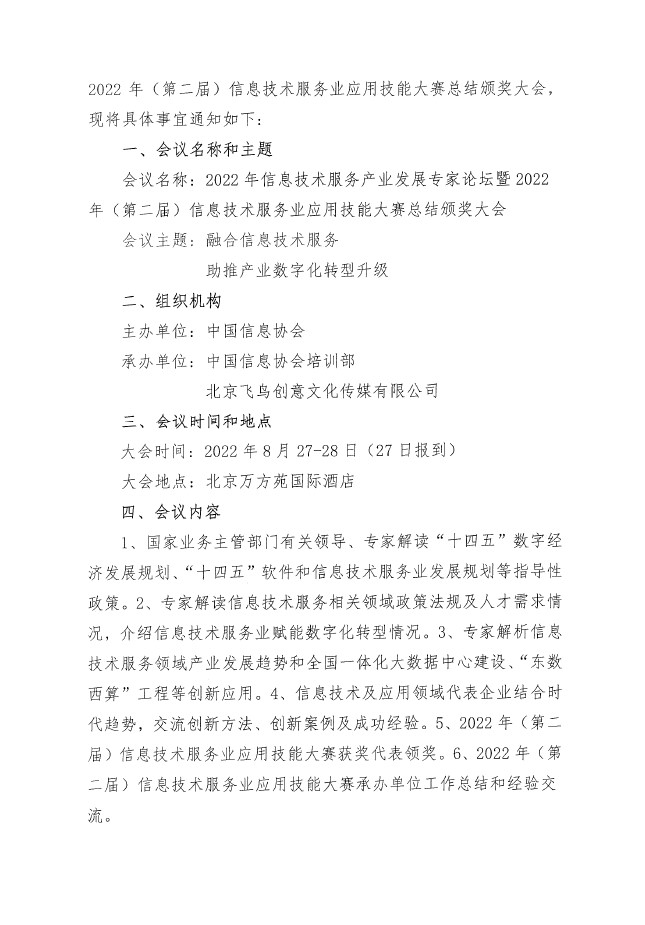 2022 年（第二届）信息技术服务业应用技能大赛总结颁奖大会，现将具体事宜通知如下：

一、会议名称和主题

会议名称：2022 年信息技术服务产业发展专家论坛暨 2022 年（第二届）信息技术服务业应用技能大赛总结颁奖大会

会议主题：融合信息技术服务

助推产业数字化转型升级

二、组织机构

主办单位：中国信息协会

承办单位：中国信息协会培训部

北京飞鸟创意文化传媒有限公司

三、会议时间和地点

大会时间：2022 年 8 月 27-28 日（27 日报到）

大会地点：北京万方苑国际酒店

四、会议内容

1、国家业务主管部门有关领导、专家解读“十四五”数字经济发展规划、“十四五”软件和信息技术服务业发展规划等指导性政策。2、专家解读信息技术服务相关领域政策法规及人才需求情况，介绍信息技术服务业赋能数字化转型情况。3、专家解析信息技术服务领域产业发展趋势和全国一体化大数据中心建设、“东数西算”工程等创新应用。4、信息技术及应用领域代表企业结合时代趋势，交流创新方法、创新案例及成功经验。5、2022 年（第二届）信息技术服务业应用技能大赛获奖代表领奖。6、2022 年（第二届）信息技术服务业应用技能大赛承办单位工作总结和经验交流。